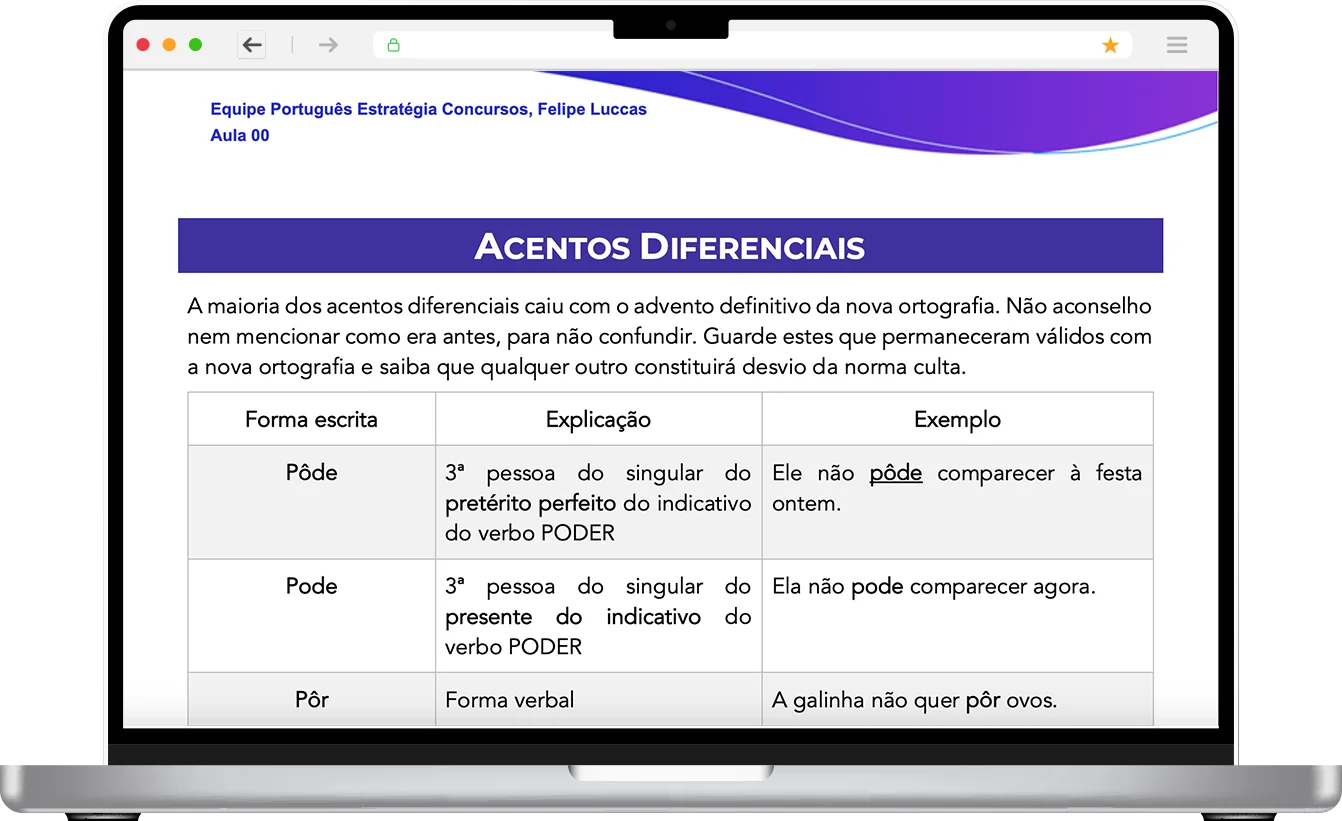 Equipe Português Estratégia Concursos, Felipe Luccas
Aula 00

ACENTOS DIFERENCIAIS

A maioria dos acentos diferenciais caiu com o advento definitivo da nova ortografia. Não aconselho nem mencionar como era antes, para não confundir. Guarde estes que permaneceram válidos com a nova ortografia e saiba que qualquer outro constituirá desvio da norma culta.

| Forma escrita | Explicação | Exemplo |
|---|---|---|
| Pôde | 3ª pessoa do singular do pretérito perfeito do indicativo do verbo PODER | Ele não pôde comparecer à festa ontem. |
| Pode | 3ª pessoa do singular do presente do indicativo do verbo PODER | Ela não pode comparecer agora. |
| Pôr | Forma verbal | A galinha não quer pôr ovos. |